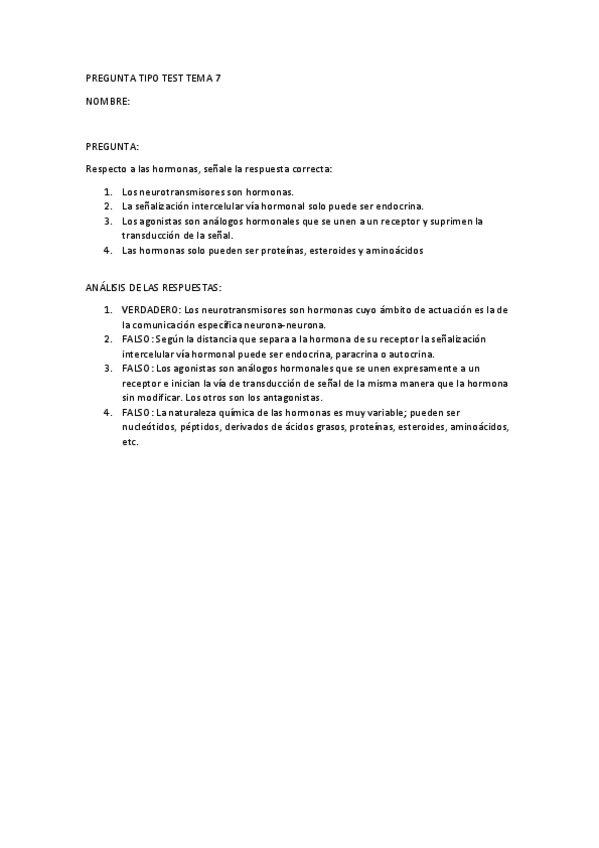 PREGUNTA TIPO TEST TEMA 7

NOMBRE:

PREGUNTA:

Respecto a las hormonas, señale la respuesta correcta:

1. Los neurotransmisores son hormonas.
2. La señalización intercelular vía hormonal solo puede ser endocrina.
3. Los agonistas son análogos hormonales que se unen a un receptor y suprimen la transducción de la señal.
4. Las hormonas solo pueden ser proteínas, esteroides y aminoácidos

ANÁLISIS DE LAS RESPUESTAS:

1. VERDADERO: Los neurotransmisores son hormonas cuyo ámbito de actuación es la de la comunicación específica neurona-neurona.
2. FALSO: Según la distancia que separa a la hormona de su receptor la señalización intercelular vía hormonal puede ser endocrina, paracrina o autocrina.
3. FALSO: Los agonistas son análogos hormonales que se unen expresamente a un receptor e inician la vía de transducción de señal de la misma manera que la hormona sin modificar. Los otros son los antagonistas.
4. FALSO: La naturaleza química de las hormonas es muy variable; pueden ser nucleótidos, péptidos, derivados de ácidos grasos, proteínas, esteroides, aminoácidos, etc.